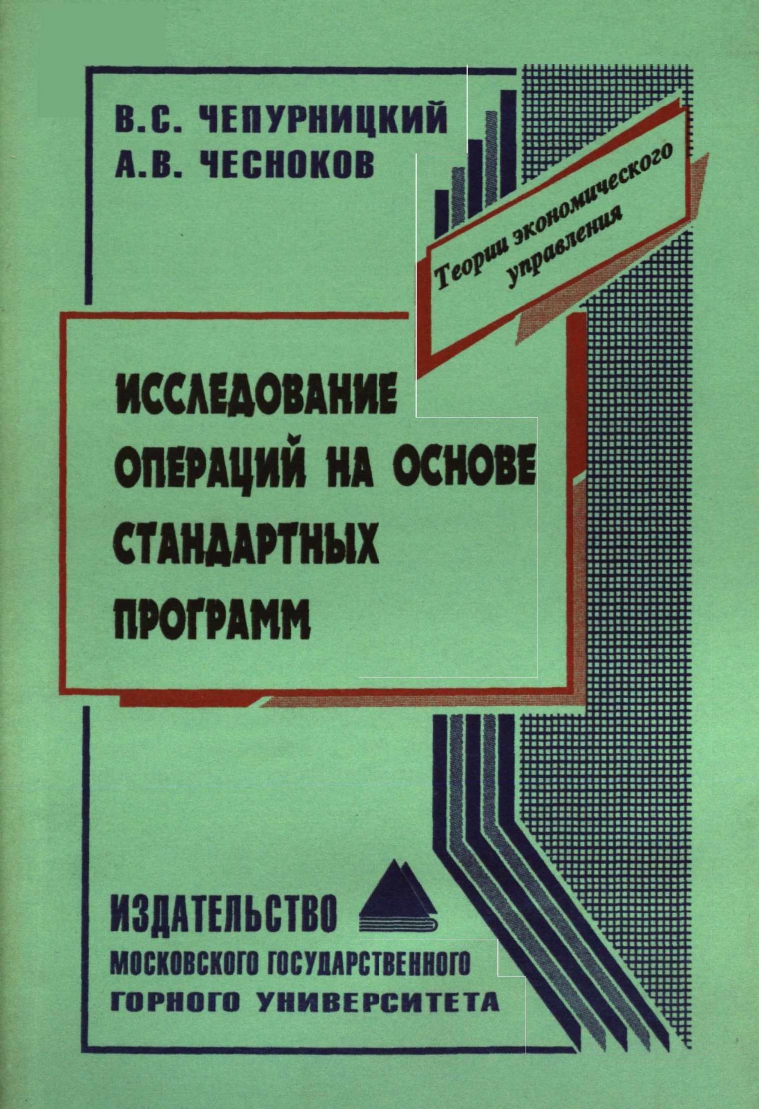 В.С. ЧЕПУРНИЦКИЙ
А.В. ЧЕСНОКОВ

Теории экономического управления

ИССЛЕДОВАНИЕ ОПЕРАЦИЙ НА ОСНОВЕ СТАНДАРТНЫХ ПРОГРАММ

ИЗДАТЕЛЬСТВО
МОСКОВСКОГО ГОСУДАРСТВЕННОГО
ГОРНОГО УНИВЕРСИТЕТА